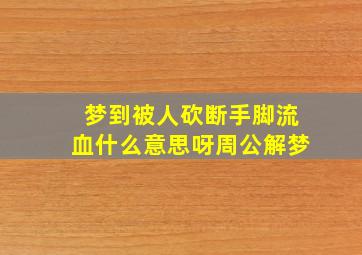 梦到被人砍断手脚流血什么意思呀周公解梦